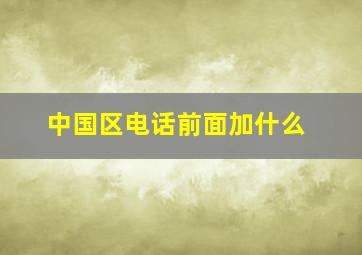 中国区电话前面加什么